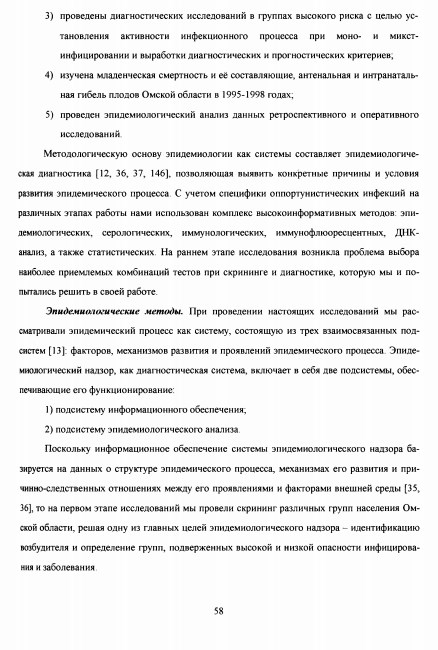 3) проведены диагностических исследований в группах высокого риска с целью установления активности инфекционного процесса при моно- и микст-инфицировании и выработки диагностических и прогностических критериев;

4) изучена младенческая смертность и её составляющие, антенальная и интранатальная гибель плодов Омской области в 1995-1998 годах;

5) проведен эпидемиологический анализ данных ретроспективного и оперативного исследований.

Методологическую основу эпидемиологии как системы составляет эпидемиологическая диагностика [12, 36, 37, 146], позволяющая выявить конкретные причины и условия развития эпидемического процесса. С учетом специфики оппортунистических инфекций на различных этапах работы нами использован комплекс высокоинформативных методов: эпидемиологических, серологических, иммунологических, иммунофлюоресцентных, ДНК-анализ, а также статистических. На раннем этапе исследования возникла проблема выбора наиболее приемлемых комбинаций тестов при скрининге и диагностике, которую мы и попытались решить в своей работе.

Эпидемиологические методы. При проведении настоящих исследований мы рассматривали эпидемический процесс как систему, состоящую из трех взаимосвязанных подсистем [13]: факторов, механизмов развития и проявлений эпидемического процесса. Эпидемиологический надзор, как диагностическая система, включает в себя две подсистемы, обеспечивающие его функционирование:

1) подсистему информационного обеспечения;

2) подсистему эпидемиологического анализа.

Поскольку информационное обеспечение системы эпидемиологического надзора базируется на данных о структуре эпидемического процесса, механизмах его развития и причинно-следственных отношениях между его проявлениями и факторами внешней среды [35, 36], то на первом этапе исследований мы провели скрининг различных групп населения Омской области, решая одну из главных целей эпидемиологического надзора – идентификацию возбудителя и определение групп, подверженных высокой и низкой опасности инфицирования и заболевания.

58